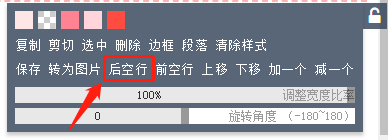 复制 剪切 选中 删除 边框 段落 清除样式

保存 转为图片 后空行 前空行 上移 下移 加一个 减一个

100%

调整宽度比率

0

旋转角度 （-180~180）